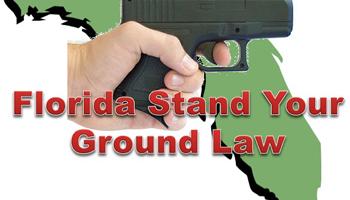 Florida Stand Your Ground Law